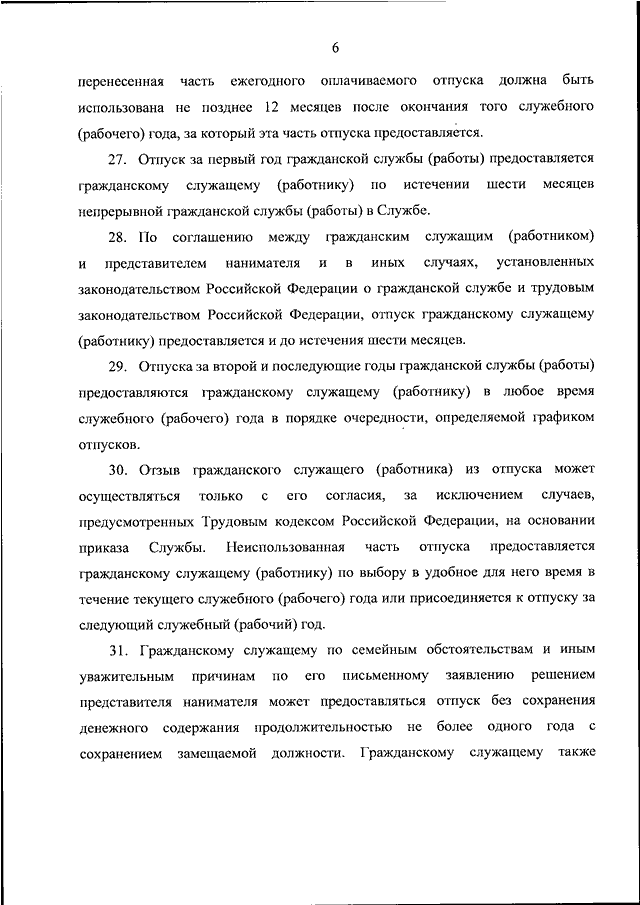 6

перенесенная часть ежегодного оплачиваемого отпуска должна быть использована не позднее 12 месяцев после окончания того служебного (рабочего) года, за который эта часть отпуска предоставляется.

27. Отпуск за первый год гражданской службы (работы) предоставляется гражданскому служащему (работнику) по истечении шести месяцев непрерывной гражданской службы (работы) в Службе.

28. По соглашению между гражданским служащим (работником) и представителем нанимателя и в иных случаях, установленных законодательством Российской Федерации о гражданской службе и трудовым законодательством Российской Федерации, отпуск гражданскому служащему (работнику) предоставляется и до истечения шести месяцев.

29. Отпуска за второй и последующие годы гражданской службы (работы) предоставляются гражданскому служащему (работнику) в любое время служебного (рабочего) года в порядке очередности, определяемой графиком отпусков.

30. Отзыв гражданского служащего (работника) из отпуска может осуществляться только с его согласия, за исключением случаев, предусмотренных Трудовым кодексом Российской Федерации, на основании приказа Службы. Неиспользованная часть отпуска предоставляется гражданскому служащему (работнику) по выбору в удобное для него время в течение текущего служебного (рабочего) года или присоединяется к отпуску за следующий служебный (рабочий) год.

31. Гражданскому служащему по семейным обстоятельствам и иным уважительным причинам по его письменному заявлению решением представителя нанимателя может предоставляться отпуск без сохранения денежного содержания продолжительностью не более одного года с сохранением замещаемой должности. Гражданскому служащему также